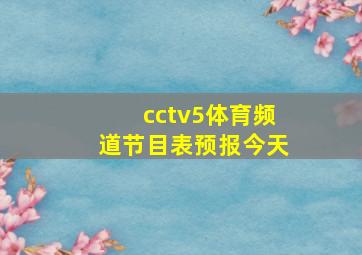 cctv5体育频道节目表预报今天